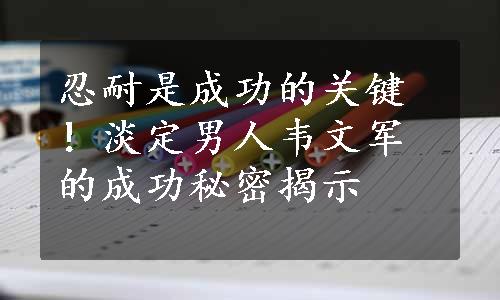 忍耐是成功的关键！淡定男人韦文军的成功秘密揭示